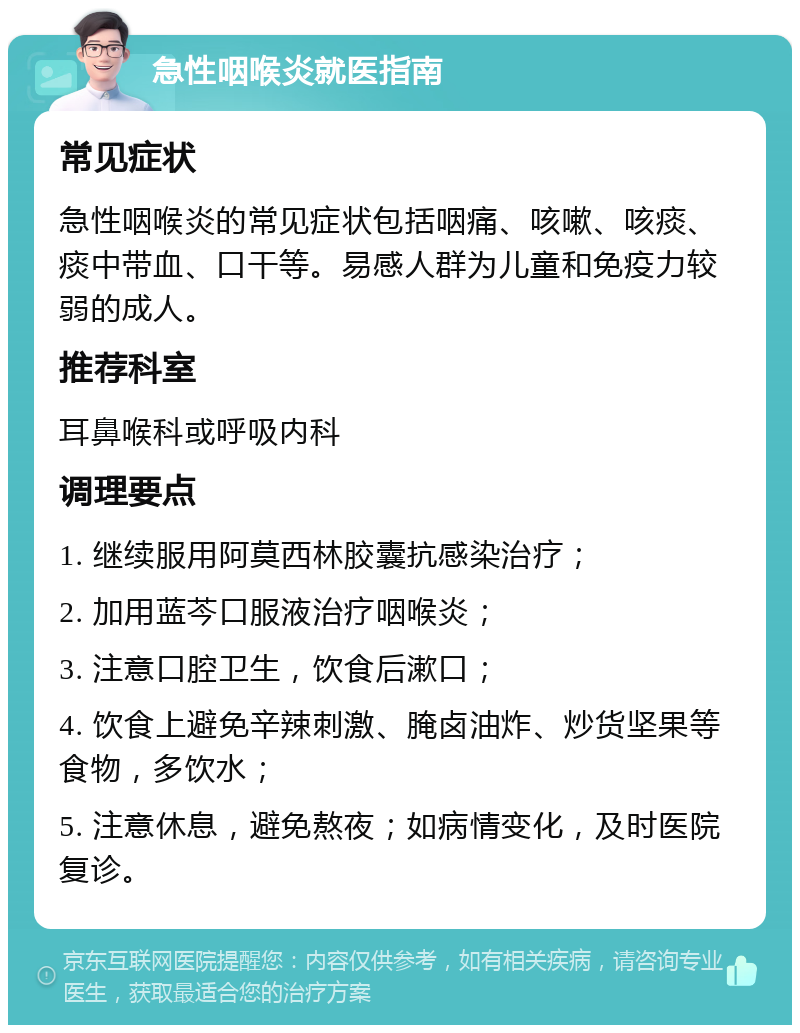 急性咽喉炎就医指南

常见症状

急性咽喉炎的常见症状包括咽痛、咳嗽、咳痰、痰中带血、口干等。易感人群为儿童和免疫力较弱的成人。

推荐科室

耳鼻喉科或呼吸内科

调理要点

1. 继续服用阿莫西林胶囊抗感染治疗；

2. 加用蓝芩口服液治疗咽喉炎；

3. 注意口腔卫生，饮食后漱口；

4. 饮食上避免辛辣刺激、腌卤油炸、炒货坚果等食物，多饮水；

5. 注意休息，避免熬夜；如病情变化，及时医院复诊。

京东互联网医院提醒您：内容仅供参考，如有相关疾病，请咨询专业医生，获取最适合您的治疗方案